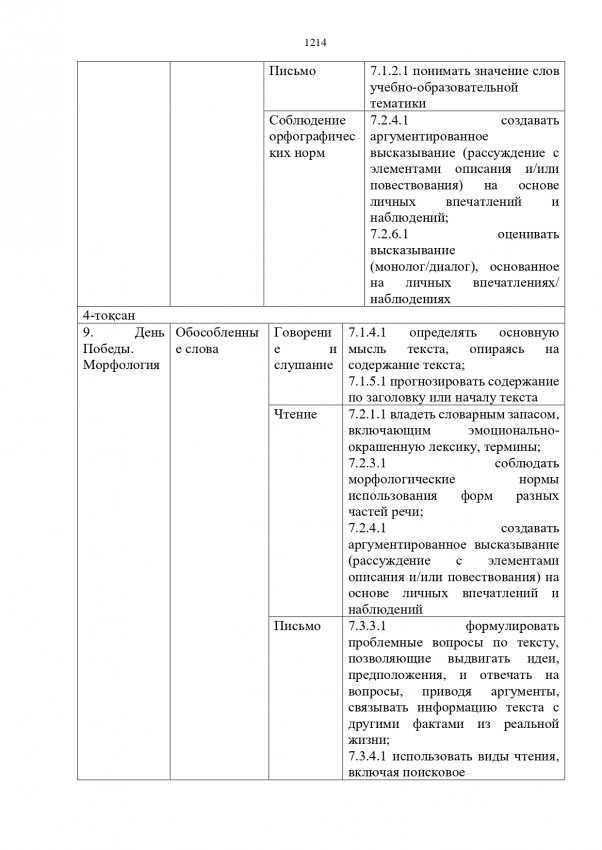 1214

| | | | |
|---|---|---|---|
| | | Письмо | 7.1.2.1 понимать значение слов учебно-образовательной тематики |
| | | Соблюдение орфографических норм | 7.2.4.1 создавать аргументированное высказывание (рассуждение с элементами описания и/или повествования) на основе личных впечатлений и наблюдений; 7.2.6.1 оценивать высказывание (монолог/диалог), основанное на личных впечатлениях/ наблюдениях |
| 4-тоқсан | | | |
| 9. День Победы. Морфология | Обособленные слова | Говорение и слушание | 7.1.4.1 определять основную мысль текста, опираясь на содержание текста; 7.1.5.1 прогнозировать содержание по заголовку или началу текста |
| | | Чтение | 7.2.1.1 владеть словарным запасом, включающим эмоционально-окрашенную лексику, термины; 7.2.3.1 соблюдать морфологические нормы использования форм разных частей речи; 7.2.4.1 создавать аргументированное высказывание (рассуждение с элементами описания и/или повествования) на основе личных впечатлений и наблюдений |
| | | Письмо | 7.3.3.1 формулировать проблемные вопросы по тексту, позволяющие выдвигать идеи, предположения, и отвечать на вопросы, приводя аргументы, связывать информацию текста с другими фактами из реальной жизни; 7.3.4.1 использовать виды чтения, включая поисковое |